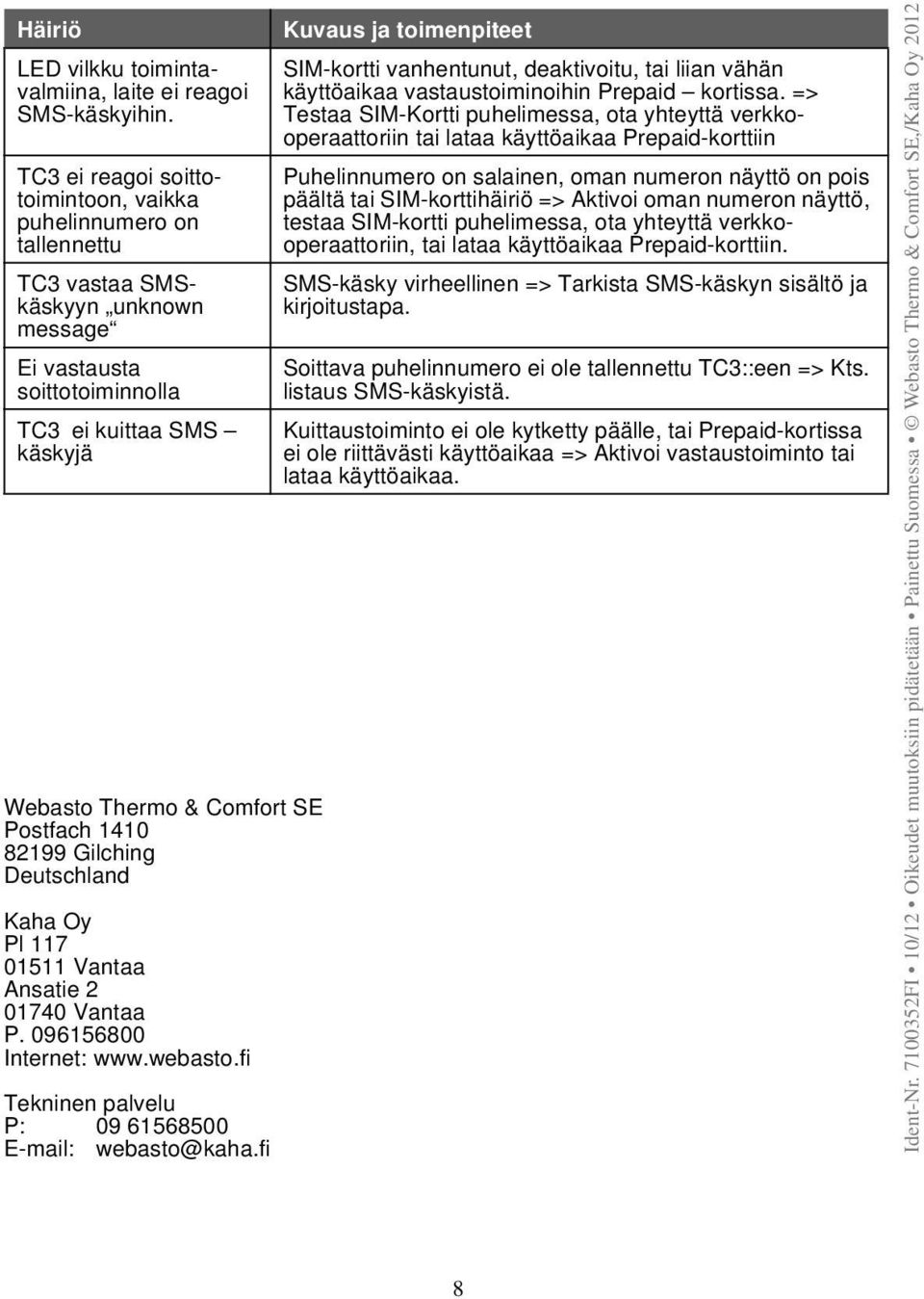 | Häiriö | Kuvaus ja toimenpiteet |
|---|---|
| LED vilkku toimintavalmiina, laite ei reagoi SMS-käskyihin. | SIM-kortti vanhentunut, deaktivoitu, tai liian vähän käyttöaikaa vastaustoiminoihin Prepaid – kortissa. => Testaa SIM-Kortti puhelimessa, ota yhteyttä verkkooperaattoriin tai lataa käyttöaikaa Prepaid-korttiin |
| TC3 ei reagoi soittotoimintoon, vaikka puhelinnumero on tallennettu | Puhelinnumero on salainen, oman numeron näyttö on pois päältä tai SIM-korttihäiriö => Aktivoi oman numeron näyttö, testaa SIM-kortti puhelimessa, ota yhteyttä verkkooperaattoriin, tai lataa käyttöaikaa Prepaid-korttiin. |
| TC3 vastaa SMS-käskyyn „unknown message“ | SMS-käsky virheellinen => Tarkista SMS-käskyn sisältö ja kirjoitustapa. |
| Ei vastausta soittotoiminnolla | Soittava puhelinnumero ei ole tallennettu TC3::een => Kts. listaus SMS-käskyistä. |
| TC3 ei kuittaa SMS – käskyjä | Kuittaustoiminto ei ole kytketty päälle, tai Prepaid-kortissa ei ole riittävästi käyttöaikaa => Aktivoi vastaustoiminto tai lataa käyttöaikaa. |

Webasto Thermo & Comfort SE
Postfach 1410
82199 Gilching
Deutschland

Kaha Oy
Pl 117
01511 Vantaa
Ansatie 2
01740 Vantaa
P. 096156800
Internet: www.webasto.fi

Tekninen palvelu
P: 09 61568500
E-mail: webasto@kaha.fi

8

Ident-Nr. 7100352FI • 10/12 • Oikeudet muutoksiin pidätetään • Painettu Suomessa • © Webasto Thermo & Comfort SE,/Kaha Oy 2012